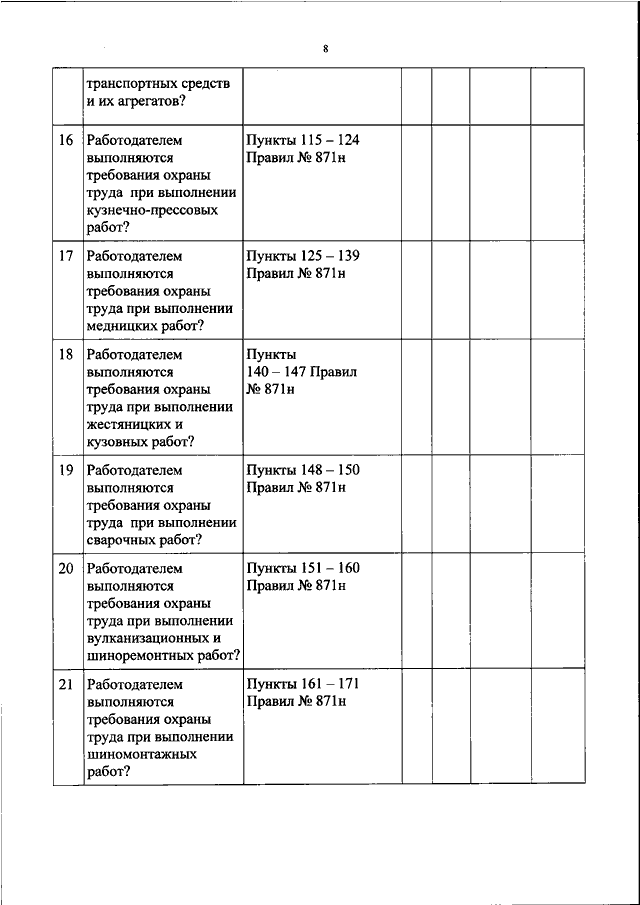 8

|  |  |  |  |  |  |  |
|---|---|---|---|---|---|---|
|  | транспортных средств и их агрегатов? |  |  |  |  |  |
| 16 | Работодателем выполняются требования охраны труда при выполнении кузнечно-прессовых работ? | Пункты 115 – 124 Правил № 871н |  |  |  |  |
| 17 | Работодателем выполняются требования охраны труда при выполнении медницких работ? | Пункты 125 – 139 Правил № 871н |  |  |  |  |
| 18 | Работодателем выполняются требования охраны труда при выполнении жестяницких и кузовных работ? | Пункты 140 – 147 Правил № 871н |  |  |  |  |
| 19 | Работодателем выполняются требования охраны труда при выполнении сварочных работ? | Пункты 148 – 150 Правил № 871н |  |  |  |  |
| 20 | Работодателем выполняются требования охраны труда при выполнении вулканизационных и шиноремонтных работ? | Пункты 151 – 160 Правил № 871н |  |  |  |  |
| 21 | Работодателем выполняются требования охраны труда при выполнении шиномонтажных работ? | Пункты 161 – 171 Правил № 871н |  |  |  |  |